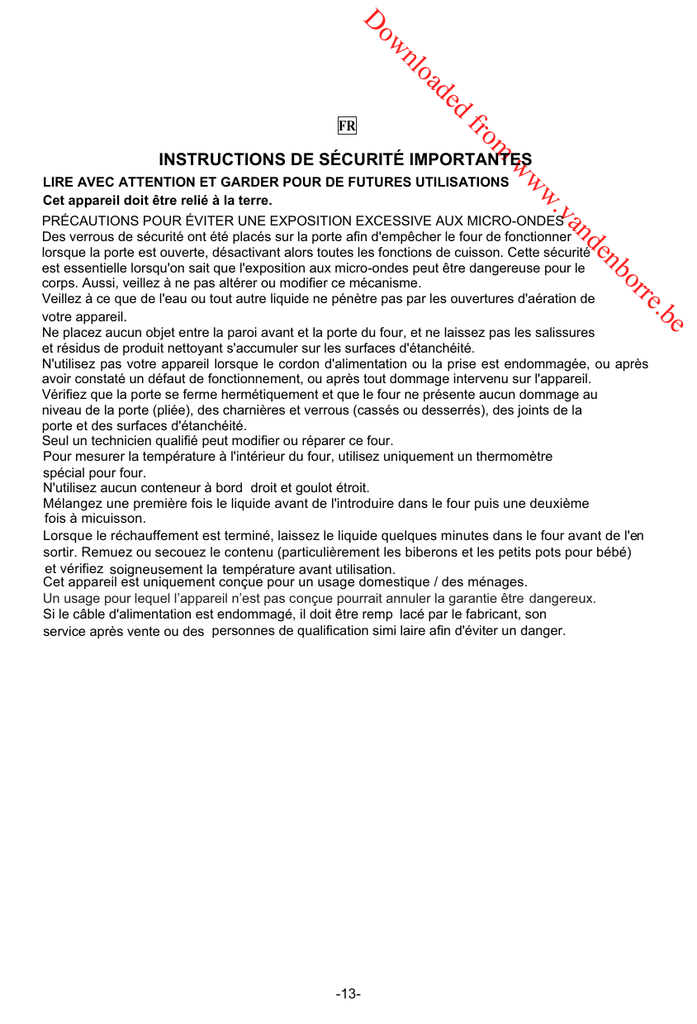 Downloaded from www.vandenborre.be

FR

INSTRUCTIONS DE SÉCURITÉ IMPORTANTES

LIRE AVEC ATTENTION ET GARDER POUR DE FUTURES UTILISATIONS

Cet appareil doit être relié à la terre.

PRÉCAUTIONS POUR ÉVITER UNE EXPOSITION EXCESSIVE AUX MICRO-ONDES
Des verrous de sécurité ont été placés sur la porte afin d'empêcher le four de fonctionner lorsque la porte est ouverte, désactivant alors toutes les fonctions de cuisson. Cette sécurité est essentielle lorsqu'on sait que l'exposition aux micro-ondes peut être dangereuse pour le corps. Aussi, veillez à ne pas altérer ou modifier ce mécanisme.
Veillez à ce que de l'eau ou tout autre liquide ne pénètre pas par les ouvertures d'aération de votre appareil.
Ne placez aucun objet entre la paroi avant et la porte du four, et ne laissez pas les salissures et résidus de produit nettoyant s'accumuler sur les surfaces d'étanchéité.
N'utilisez pas votre appareil lorsque le cordon d'alimentation ou la prise est endommagée, ou après avoir constaté un défaut de fonctionnement, ou après tout dommage intervenu sur l'appareil.
Vérifiez que la porte se ferme hermétiquement et que le four ne présente aucun dommage au niveau de la porte (pliée), des charnières et verrous (cassés ou desserrés), des joints de la porte et des surfaces d'étanchéité.
Seul un technicien qualifié peut modifier ou réparer ce four.
Pour mesurer la température à l'intérieur du four, utilisez uniquement un thermomètre spécial pour four.
N'utilisez aucun conteneur à bord droit et goulot étroit.
Mélangez une première fois le liquide avant de l'introduire dans le four puis une deuxième fois à micuisson.
Lorsque le réchauffement est terminé, laissez le liquide quelques minutes dans le four avant de l'en sortir. Remuez ou secouez le contenu (particulièrement les biberons et les petits pots pour bébé) et vérifiez soigneusement la température avant utilisation.
Cet appareil est uniquement conçue pour un usage domestique / des ménages.
Un usage pour lequel l'appareil n'est pas conçue pourrait annuler la garantie être dangereux.
Si le câble d'alimentation est endommagé, il doit être remp lacé par le fabricant, son service après vente ou des personnes de qualification simi laire afin d'éviter un danger.

-13-